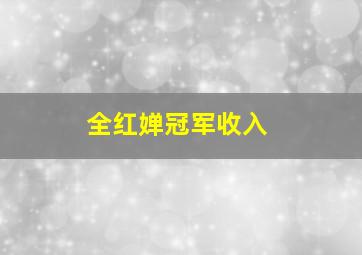 全红婵冠军收入